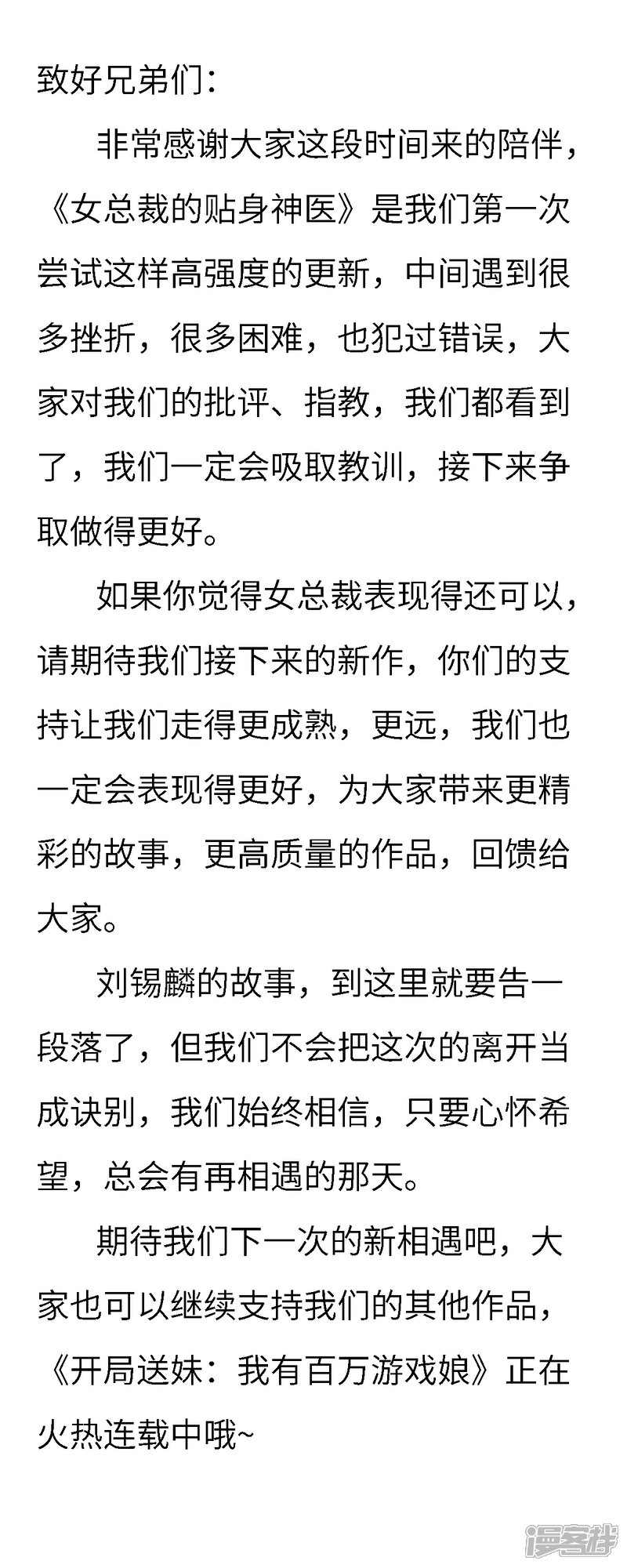 致好兄弟们:

非常感谢大家这段时间来的陪伴,《女总裁的贴身神医》是我们第一次尝试这样高强度的更新,中间遇到很多挫折,很多困难,也犯过错误,大家对我们的批评、指教,我们都看到了,我们一定会吸取教训,接下来争取做得更好。

如果你觉得女总裁表现得还可以,请期待我们接下来的新作,你们的支持让我们走得更成熟,更远,我们也一定会表现得更好,为大家带来更精彩的故事,更高质量的作品,回馈给大家。

刘锡麟的故事,到这里就要告一段落了,但我们不会把这次的离开当成诀别,我们始终相信,只要心怀希望,总会有再相遇的那天。

期待我们下一次的新相遇吧,大家也可以继续支持我们的其他作品,《开局送妹:我有百万游戏娘》正在火热连载中哦~

漫客栈